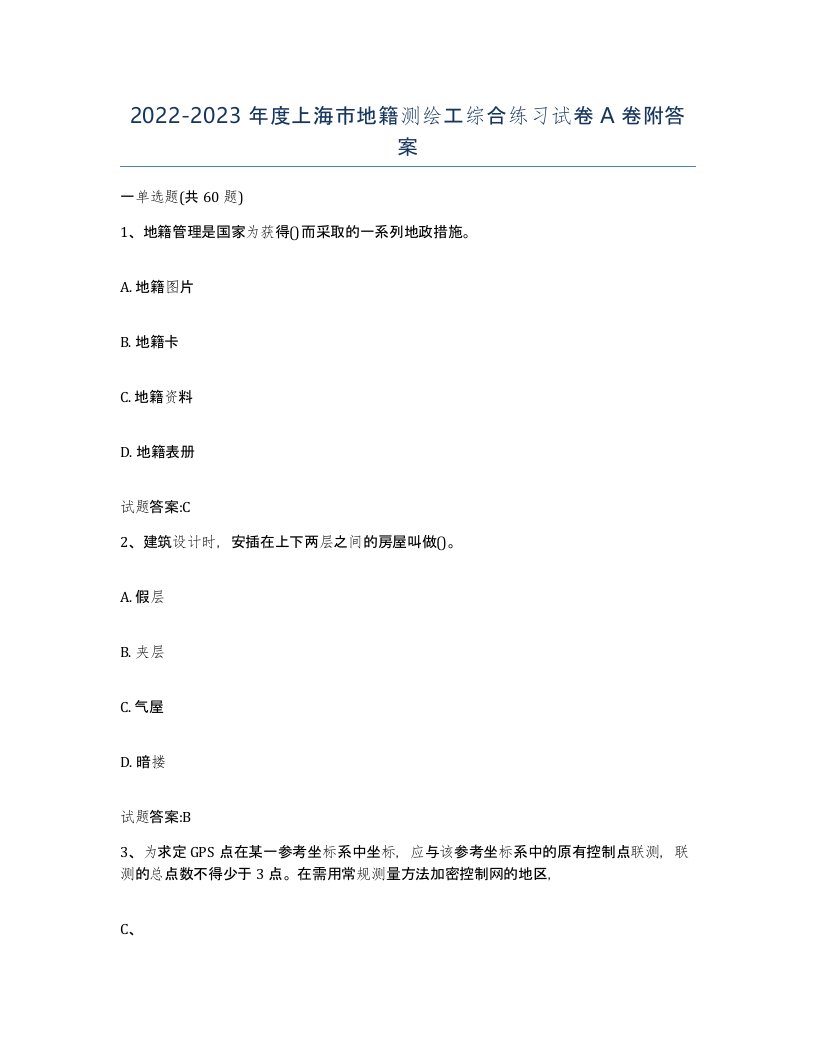 2022-2023 年度上海市地籍测绘工综合练习试卷 A 卷附答案

一单选题(共 60 题)

1、地籍管理是国家为获得()而采取的一系列地政措施。

A. 地籍图片

B. 地籍卡

C. 地籍资料

D. 地籍表册

试题答案:C

2、建筑设计时，安插在上下两层之间的房屋叫做()。

A. 假层

B. 夹层

C. 气屋

D. 暗楼

试题答案:B

3、为求定 GPS 点在某一参考坐标系中坐标，应与该参考坐标系中的原有控制点联测，联测的总点数不得少于 3 点。在需用常规测量方法加密控制网的地区,

C、